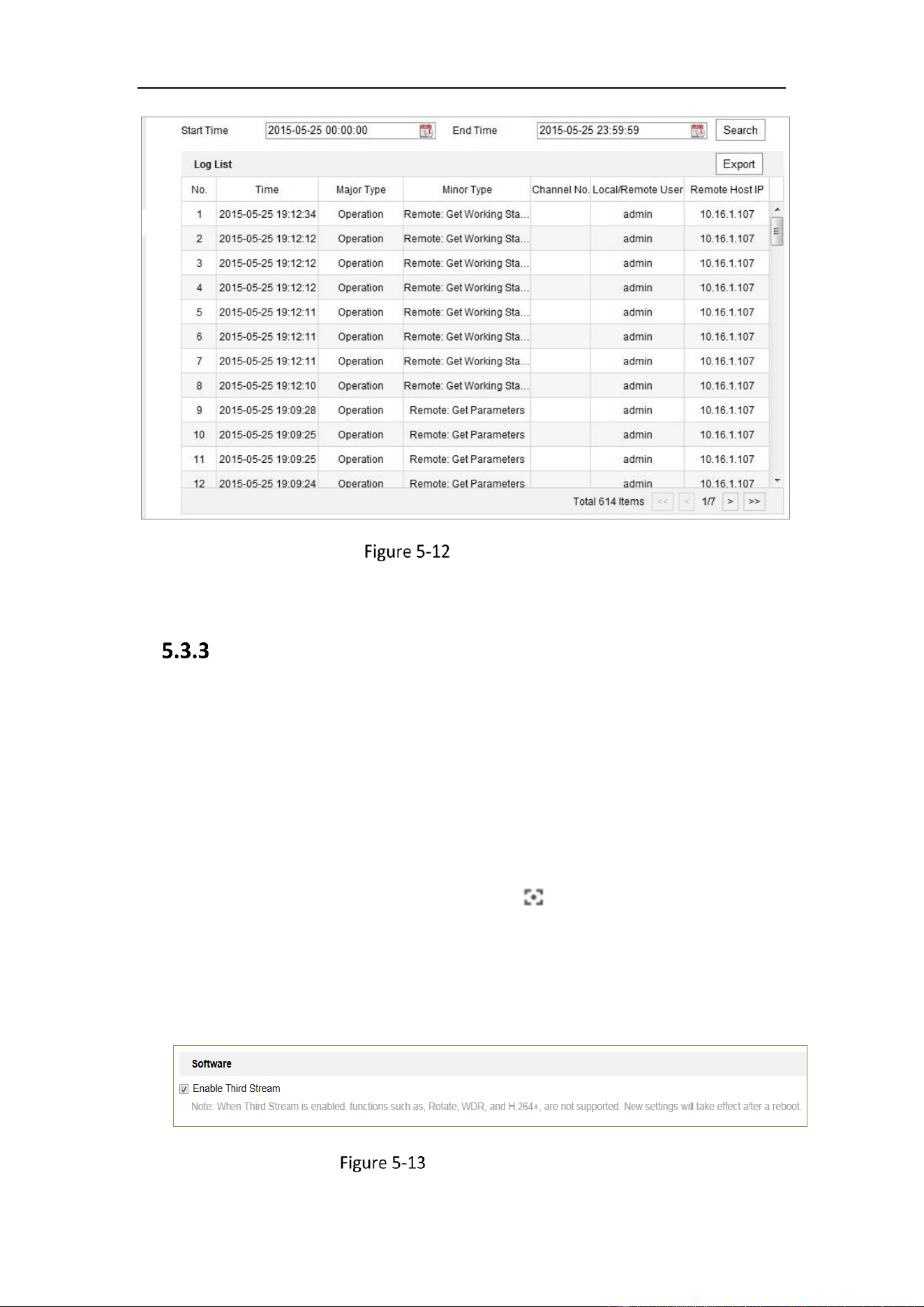 Start Time 2015-05-25 00:00:00 End Time 2015-05-25 23:59:59 Search

Log List

Export

| No. | Time | Major Type | Minor Type | Channel No. | Local/Remote User | Remote Host IP |
|---|---|---|---|---|---|---|
| 1 | 2015-05-25 19:12:34 | Operation | Remote: Get Working Sta... | | admin | 10.16.1.107 |
| 2 | 2015-05-25 19:12:12 | Operation | Remote: Get Working Sta... | | admin | 10.16.1.107 |
| 3 | 2015-05-25 19:12:12 | Operation | Remote: Get Working Sta... | | admin | 10.16.1.107 |
| 4 | 2015-05-25 19:12:12 | Operation | Remote: Get Working Sta... | | admin | 10.16.1.107 |
| 5 | 2015-05-25 19:12:11 | Operation | Remote: Get Working Sta... | | admin | 10.16.1.107 |
| 6 | 2015-05-25 19:12:11 | Operation | Remote: Get Working Sta... | | admin | 10.16.1.107 |
| 7 | 2015-05-25 19:12:11 | Operation | Remote: Get Working Sta... | | admin | 10.16.1.107 |
| 8 | 2015-05-25 19:12:10 | Operation | Remote: Get Working Sta... | | admin | 10.16.1.107 |
| 9 | 2015-05-25 19:09:28 | Operation | Remote: Get Parameters | | admin | 10.16.1.107 |
| 10 | 2015-05-25 19:09:25 | Operation | Remote: Get Parameters | | admin | 10.16.1.107 |
| 11 | 2015-05-25 19:09:25 | Operation | Remote: Get Parameters | | admin | 10.16.1.107 |
| 12 | 2015-05-25 19:09:24 | Operation | Remote: Get Parameters | | admin | 10.16.1.107 |

Total 614 Items << < 1/7 > >>

Figure 5-12

5.3.3

Software

Enable Third Stream

Note: When Third Stream is enabled, functions such as, Rotate, WDR, and H.264+, are not supported. New settings will take effect after a reboot.

Figure 5-13